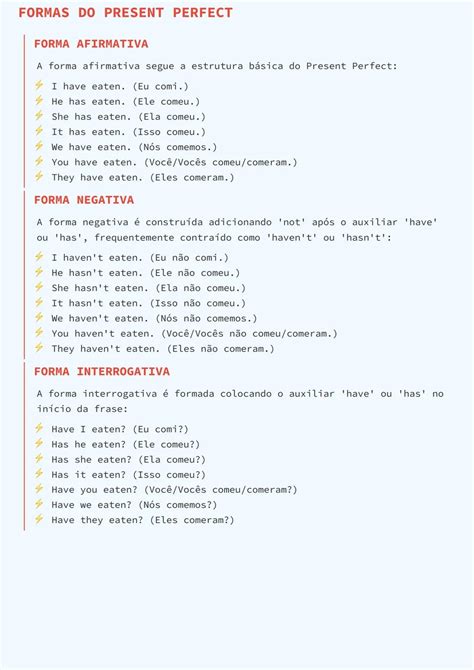 FORMAS DO PRESENT PERFECT

FORMA AFIRMATIVA

A forma afirmativa segue a estrutura básica do Present Perfect:

⚡ I have eaten. (Eu comi.)
⚡ He has eaten. (Ele comeu.)
⚡ She has eaten. (Ela comeu.)
⚡ It has eaten. (Isso comeu.)
⚡ We have eaten. (Nós comemos.)
⚡ You have eaten. (Você/Vocês comeu/comeram.)
⚡ They have eaten. (Eles comeram.)

FORMA NEGATIVA

A forma negativa é construída adicionando 'not' após o auxiliar 'have' ou 'has', frequentemente contraído como 'haven't' ou 'hasn't':

⚡ I haven't eaten. (Eu não comi.)
⚡ He hasn't eaten. (Ele não comeu.)
⚡ She hasn't eaten. (Ela não comeu.)
⚡ It hasn't eaten. (Isso não comeu.)
⚡ We haven't eaten. (Nós não comemos.)
⚡ You haven't eaten. (Você/Vocês não comeu/comeram.)
⚡ They haven't eaten. (Eles não comeram.)

FORMA INTERROGATIVA

A forma interrogativa é formada colocando o auxiliar 'have' ou 'has' no início da frase:

⚡ Have I eaten? (Eu comi?)
⚡ Has he eaten? (Ele comeu?)
⚡ Has she eaten? (Ela comeu?)
⚡ Has it eaten? (Isso comeu?)
⚡ Have you eaten? (Você/Vocês comeu/comeram?)
⚡ Have we eaten? (Nós comemos?)
⚡ Have they eaten? (Eles comeram?)